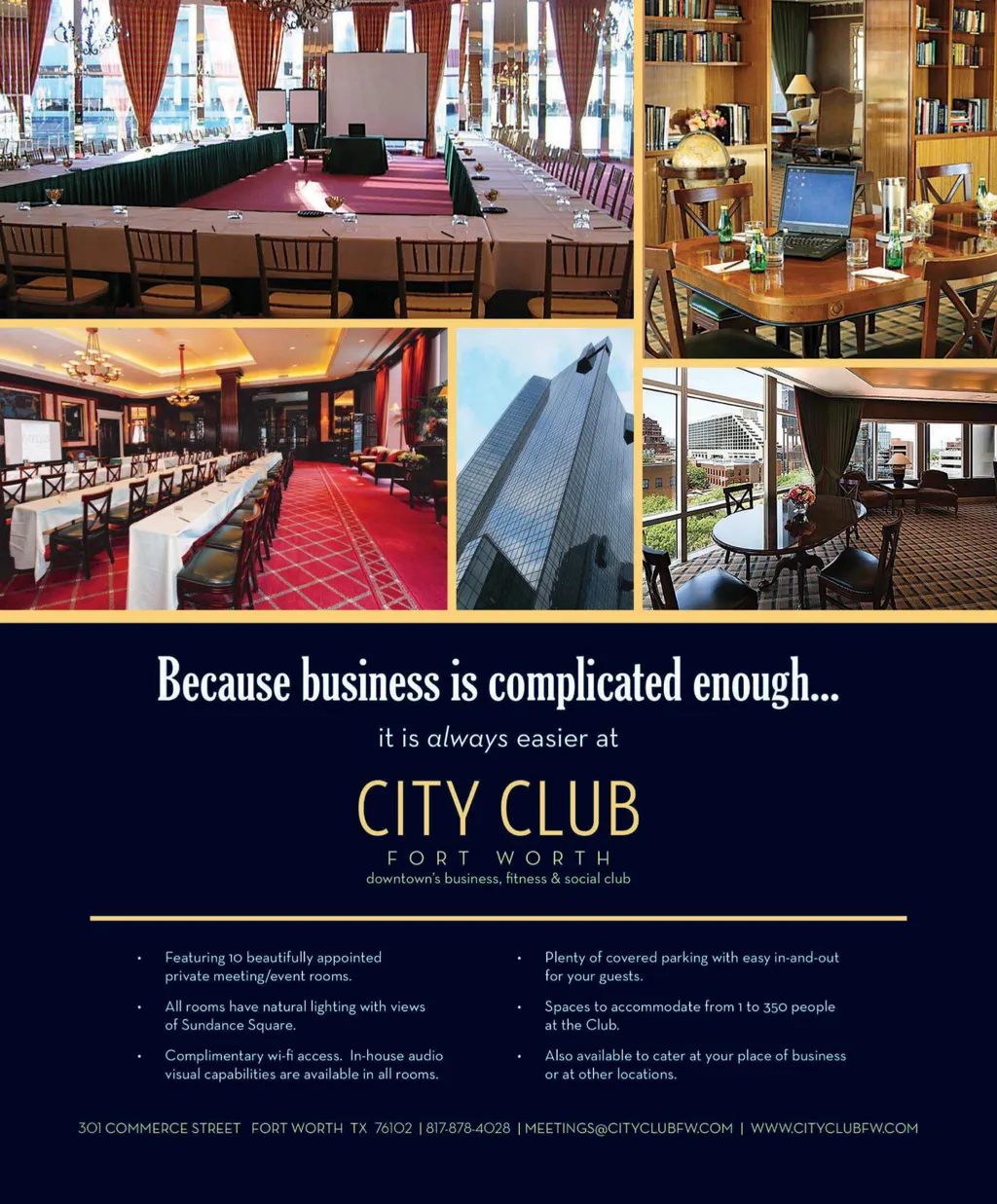 Because business is complicated enough...

it is always easier at

CITY CLUB

FORT WORTH

downtown's business, fitness & social club

• Featuring 10 beautifully appointed private meeting/event rooms.

• All rooms have natural lighting with views of Sundance Square.

• Complimentary wi-fi access. In-house audio visual capabilities are available in all rooms.

• Plenty of covered parking with easy in-and-out for your guests.

• Spaces to accommodate from 1 to 350 people at the Club.

• Also available to cater at your place of business or at other locations.

301 COMMERCE STREET FORT WORTH TX 76102 | 817-878-4028 | MEETINGS@CITYCLUBFW.COM | WWW.CITYCLUBFW.COM